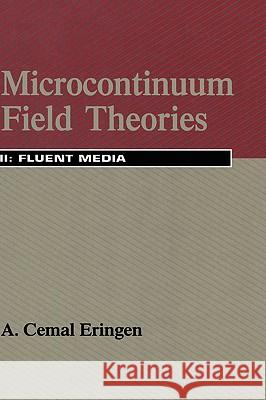 Microcontinuum Field Theories

II: FLUENT MEDIA

A. Cemal Eringen

Kraina Książek